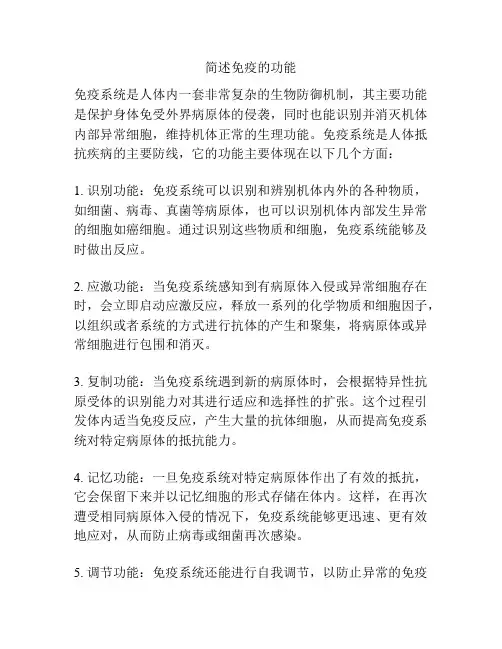 简述免疫的功能

免疫系统是人体内一套非常复杂的生物防御机制，其主要功能是保护身体免受外界病原体的侵袭，同时也能识别并消灭机体内部异常细胞，维持机体正常的生理功能。免疫系统是人体抵抗疾病的主要防线，它的功能主要体现在以下几个方面：

1. 识别功能：免疫系统可以识别和辨别机体内外的各种物质，如细菌、病毒、真菌等病原体，也可以识别机体内部发生异常的细胞如癌细胞。通过识别这些物质和细胞，免疫系统能够及时做出反应。

2. 应激功能：当免疫系统感知到有病原体入侵或异常细胞存在时，会立即启动应激反应，释放一系列的化学物质和细胞因子，以组织或者系统的方式进行抗体的产生和聚集，将病原体或异常细胞进行包围和消灭。

3. 复制功能：当免疫系统遇到新的病原体时，会根据特异性抗原受体的识别能力对其进行适应和选择性的扩张。这个过程引发体内适当免疫反应，产生大量的抗体细胞，从而提高免疫系统对特定病原体的抵抗能力。

4. 记忆功能：一旦免疫系统对特定病原体作出了有效的抵抗，它会保留下来并以记忆细胞的形式存储在体内。这样，在再次遭受相同病原体入侵的情况下，免疫系统能够更迅速、更有效地应对，从而防止病毒或细菌再次感染。

5. 调节功能：免疫系统还能进行自我调节，以防止异常的免疫